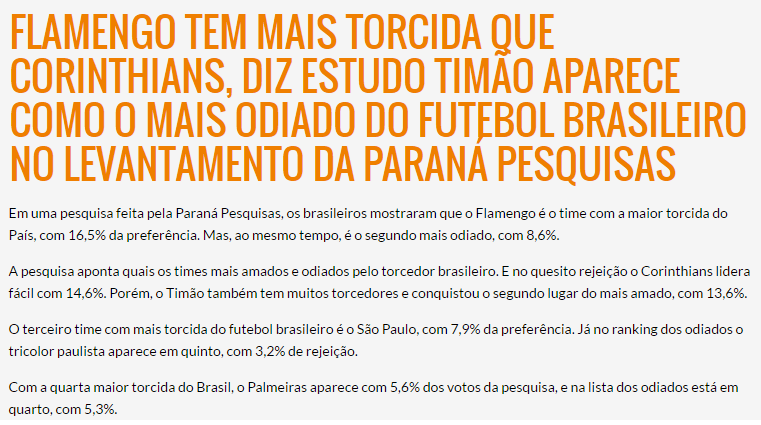 FLAMENGO TEM MAIS TORCIDA QUE CORINTHIANS, DIZ ESTUDO TIMÃO APARECE COMO O MAIS ODIADO DO FUTEBOL BRASILEIRO NO LEVANTAMENTO DA PARANÁ PESQUISAS

Em uma pesquisa feita pela Paraná Pesquisas, os brasileiros mostraram que o Flamengo é o time com a maior torcida do País, com 16,5% da preferência. Mas, ao mesmo tempo, é o segundo mais odiado, com 8,6%.

A pesquisa aponta quais os times mais amados e odiados pelo torcedor brasileiro. E no quesito rejeição o Corinthians lidera fácil com 14,6%. Porém, o Timão também tem muitos torcedores e conquistou o segundo lugar do mais amado, com 13,6%.

O terceiro time com mais torcida do futebol brasileiro é o São Paulo, com 7,9% da preferência. Já no ranking dos odiados o tricolor paulista aparece em quinto, com 3,2% de rejeição.

Com a quarta maior torcida do Brasil, o Palmeiras aparece com 5,6% dos votos da pesquisa, e na lista dos odiados está em quarto, com 5,3%.